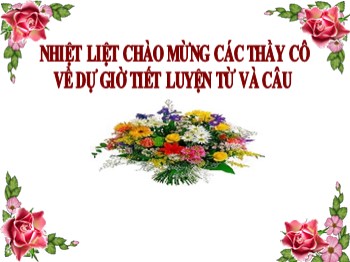 NHIỆT LIỆT CHÀO MỪNG CÁC THẦY CÔ VỀ DỰ GIỜ TIẾT LUYỆN TỪ VÀ CÂU